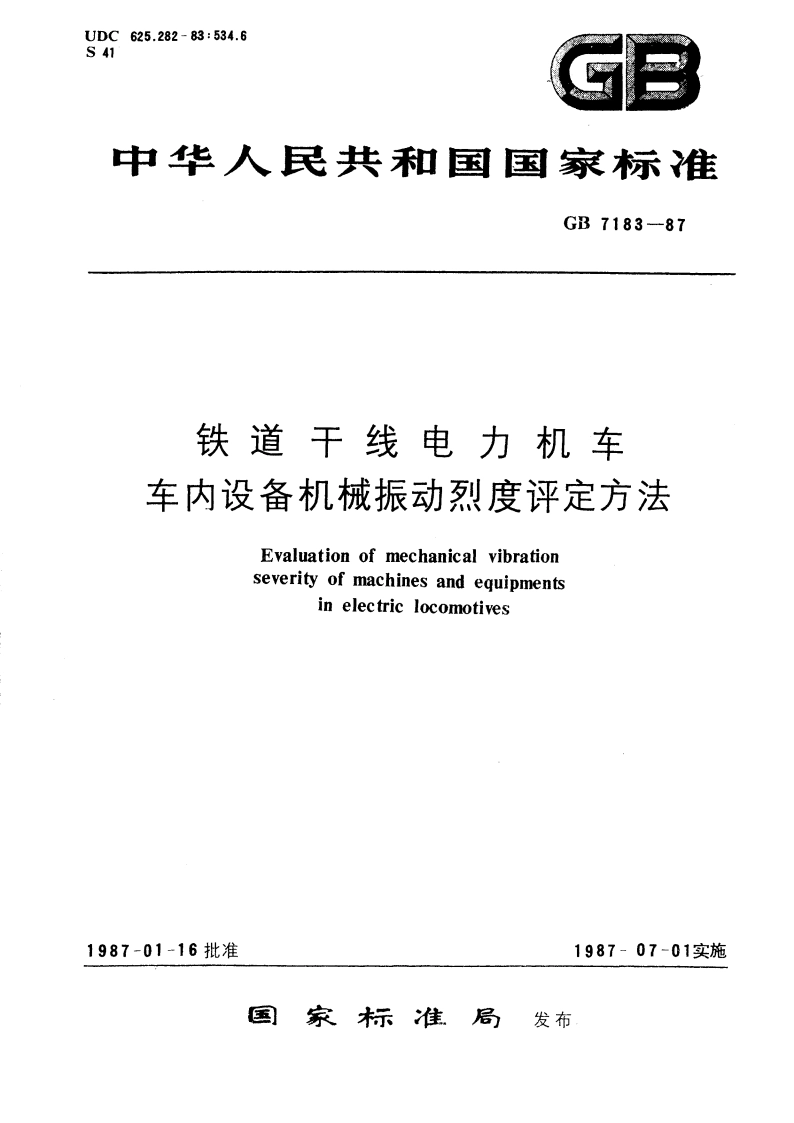 UDC 625.282-83:534.6
S 41

GB

中华人民共和国国家标准

GB 7183—87

铁道干线电力机车
车内设备机械振动烈度评定方法

Evaluation of mechanical vibration severity of machines and equipments in electric locomotives

1987-01-16 批准

1987-07-01实施

国家标准局 发布